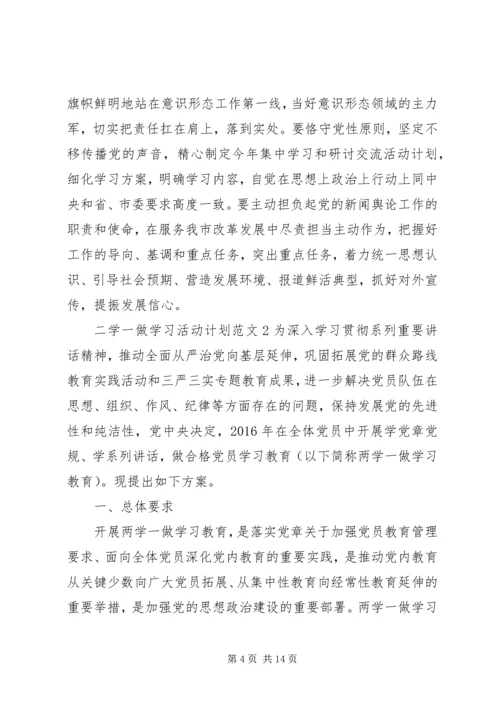 旗帜鲜明地站在意识形态工作第一线，当好意识形态领域的主力军，切实把责任扛在肩上，落到实处。要恪守党性原则，坚定不移传播党的声音，精心制定今年集中学习和研讨交流活动计划，细化学习方案，明确学习内容，自觉在思想上政治上行动上同中央和省、市委要求高度一致。要主动担负起党的新闻舆论工作的职责和使命，在服务我市改革发展中尽责担当主动作为，把握好工作的导向、基调和重点任务，突出重点任务，着力统一思想认识、引导社会预期、营造发展环境、报道鲜活典型，抓好对外宣传，提振发展信心。

二学一做学习活动计划范文 2 为深入学习贯彻系列重要讲话精神，推动全面从严治党向基层延伸，巩固拓展党的群众路线教育实践活动和三严三实专题教育成果，进一步解决党员队伍在思想、组织、作风、纪律等方面存在的问题，保持发展党的先进性和纯洁性，党中央决定，2016 年在全体党员中开展学党章党规、学系列讲话，做合格党员学习教育（以下简称两学一做学习教育）。现提出如下方案。

一、总体要求

开展两学一做学习教育，是落实党章关于加强党员教育管理要求、面向全体党员深化党内教育的重要实践，是推动党内教育从关键少数向广大党员拓展、从集中性教育向经常性教育延伸的重要举措，是加强党的思想政治建设的重要部署。两学一做学习

第 4 页 共 14 页